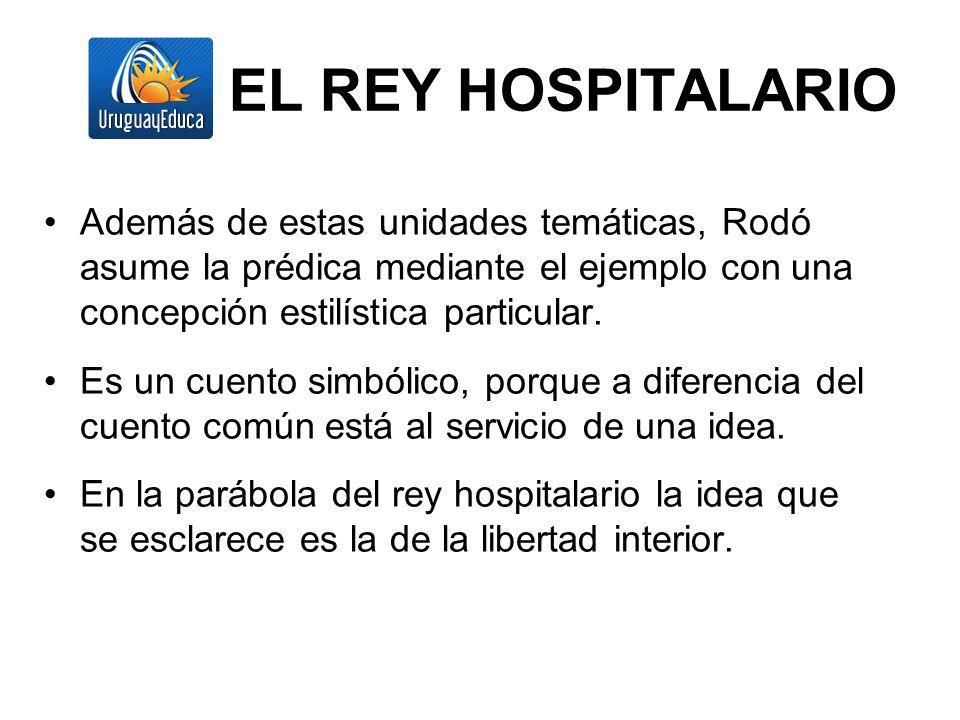 UruguayEduca

EL REY HOSPITALARIO

• Además de estas unidades temáticas, Rodó asume la prédica mediante el ejemplo con una concepción estilística particular.

• Es un cuento simbólico, porque a diferencia del cuento común está al servicio de una idea.

• En la parábola del rey hospitalario la idea que se esclarece es la de la libertad interior.